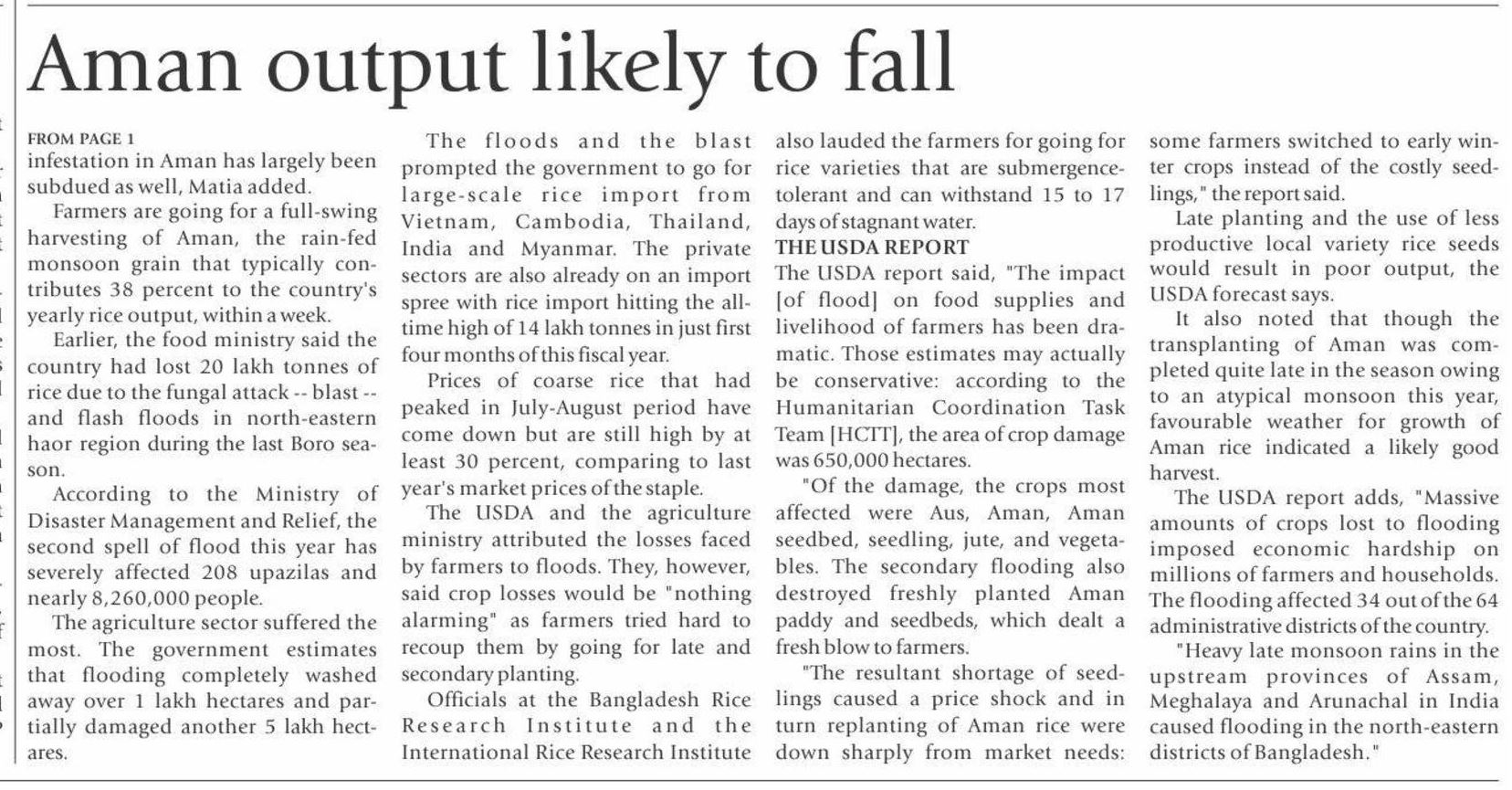 Aman output likely to fall

FROM PAGE 1
infestation in Aman has largely been subdued as well, Matia added.

Farmers are going for a full-swing harvesting of Aman, the rain-fed monsoon grain that typically contributes 38 percent to the country's yearly rice output, within a week.

Earlier, the food ministry said the country had lost 20 lakh tonnes of rice due to the fungal attack -- blast -- and flash floods in north-eastern haor region during the last Boro season.

According to the Ministry of Disaster Management and Relief, the second spell of flood this year has severely affected 208 upazilas and nearly 8,260,000 people.

The agriculture sector suffered the most. The government estimates that flooding completely washed away over 1 lakh hectares and partially damaged another 5 lakh hectares.

The floods and the blast prompted the government to go for large-scale rice import from Vietnam, Cambodia, Thailand, India and Myanmar. The private sectors are also already on an import spree with rice import hitting the all-time high of 14 lakh tonnes in just first four months of this fiscal year.

Prices of coarse rice that had peaked in July-August period have come down but are still high by at least 30 percent, comparing to last year's market prices of the staple.

The USDA and the agriculture ministry attributed the losses faced by farmers to floods. They, however, said crop losses would be "nothing alarming" as farmers tried hard to recoup them by going for late and secondary planting.

Officials at the Bangladesh Rice Research Institute and the International Rice Research Institute also lauded the farmers for going for rice varieties that are submergence-tolerant and can withstand 15 to 17 days of stagnant water.

THE USDA REPORT
The USDA report said, "The impact [of flood] on food supplies and livelihood of farmers has been dramatic. Those estimates may actually be conservative: according to the Humanitarian Coordination Task Team [HCTT], the area of crop damage was 650,000 hectares.

"Of the damage, the crops most affected were Aus, Aman, Aman seedbed, seedling, jute, and vegetables. The secondary flooding also destroyed freshly planted Aman paddy and seedbeds, which dealt a fresh blow to farmers.

"The resultant shortage of seedlings caused a price shock and in turn replanting of Aman rice were down sharply from market needs: some farmers switched to early winter crops instead of the costly seedlings," the report said.

Late planting and the use of less productive local variety rice seeds would result in poor output, the USDA forecast says.

It also noted that though the transplanting of Aman was completed quite late in the season owing to an atypical monsoon this year, favourable weather for growth of Aman rice indicated a likely good harvest.

The USDA report adds, "Massive amounts of crops lost to flooding imposed economic hardship on millions of farmers and households. The flooding affected 34 out of the 64 administrative districts of the country.

"Heavy late monsoon rains in the upstream provinces of Assam, Meghalaya and Arunachal in India caused flooding in the north-eastern districts of Bangladesh."